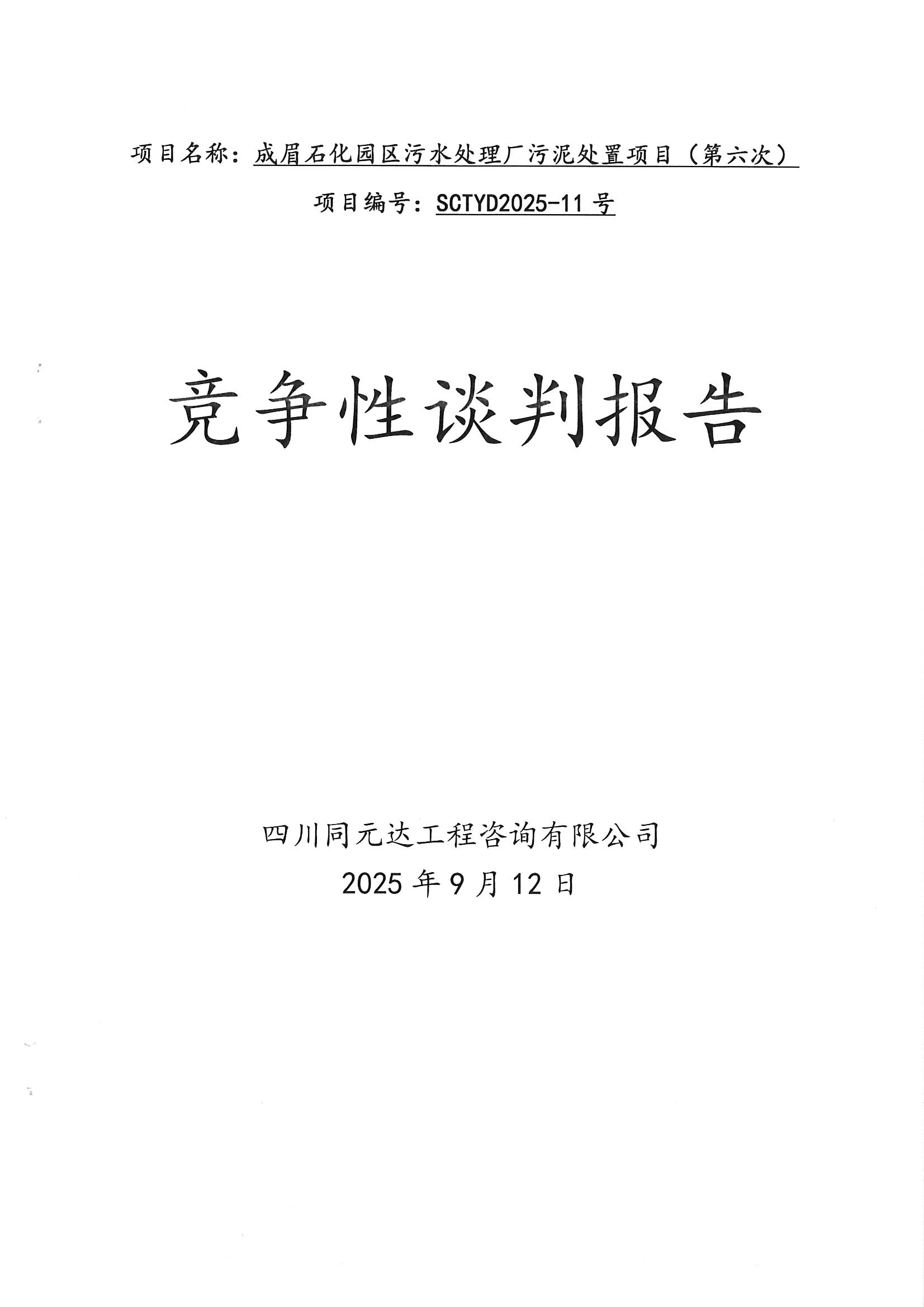 项目名称：成眉石化园区污水处理厂污泥处置项目（第六次）

项目编号：SCTYD2025-11号

竞争性谈判报告

四川同元达工程咨询有限公司

2025年9月12日